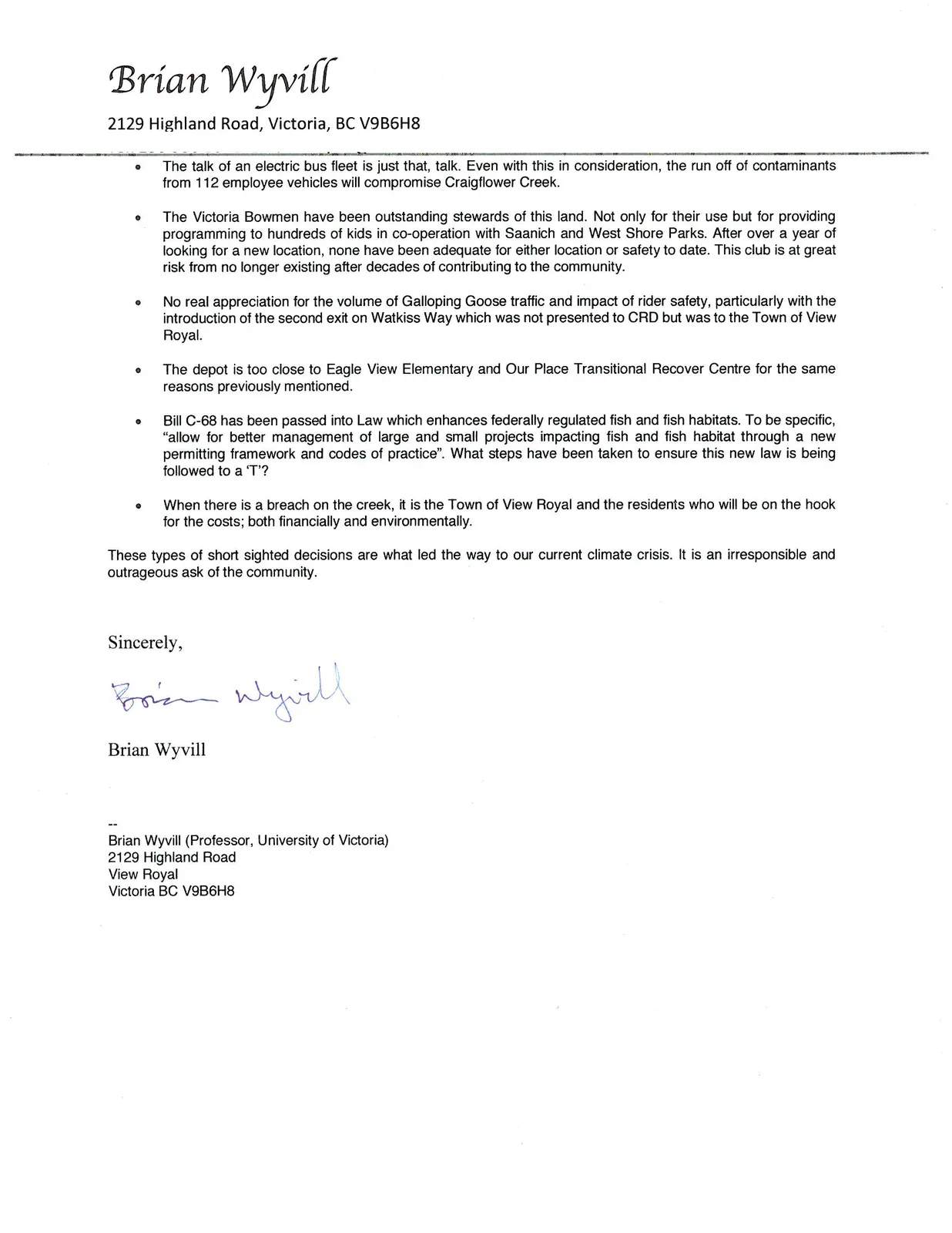 Brian Wyvill

2129 Highland Road, Victoria, BC V9B6H8

• The talk of an electric bus fleet is just that, talk. Even with this in consideration, the run off of contaminants from 112 employee vehicles will compromise Craigflower Creek.

• The Victoria Bowmen have been outstanding stewards of this land. Not only for their use but for providing programming to hundreds of kids in co-operation with Saanich and West Shore Parks. After over a year of looking for a new location, none have been adequate for either location or safety to date. This club is at great risk from no longer existing after decades of contributing to the community.

• No real appreciation for the volume of Galloping Goose traffic and impact of rider safety, particularly with the introduction of the second exit on Watkiss Way which was not presented to CRD but was to the Town of View Royal.

• The depot is too close to Eagle View Elementary and Our Place Transitional Recover Centre for the same reasons previously mentioned.

• Bill C-68 has been passed into Law which enhances federally regulated fish and fish habitats. To be specific, "allow for better management of large and small projects impacting fish and fish habitat through a new permitting framework and codes of practice". What steps have been taken to ensure this new law is being followed to a 'T'?

• When there is a breach on the creek, it is the Town of View Royal and the residents who will be on the hook for the costs; both financially and environmentally.

These types of short sighted decisions are what led the way to our current climate crisis. It is an irresponsible and outrageous ask of the community.

Sincerely,

Brian Wyvill

Brian Wyvill

--
Brian Wyvill (Professor, University of Victoria)
2129 Highland Road
View Royal
Victoria BC V9B6H8